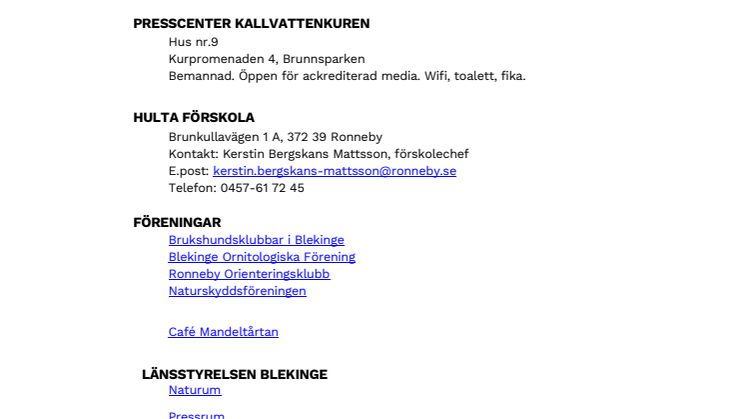 PRESSCENTER KALLVATTENKUREN
Hus nr.9
Kurpromenaden 4, Brunnsparken
Bemannad. Öppen för ackrediterad media. Wifi, toalett, fika.

HULTA FÖRSKOLA
Brunkullavägen 1 A, 372 39 Ronneby
Kontakt: Kerstin Bergskans Mattsson, förskolechef
E.post: kerstin.bergskans-mattsson@ronneby.se
Telefon: 0457-61 72 45

FÖRENINGAR
Brukshundsklubbar i Blekinge
Blekinge Ornitologiska Förening
Ronneby Orienteringsklubb
Naturskyddsföreningen

Café Mandeltårtan

LÄNSSTYRELSEN BLEKINGE
Naturum

Pressrum